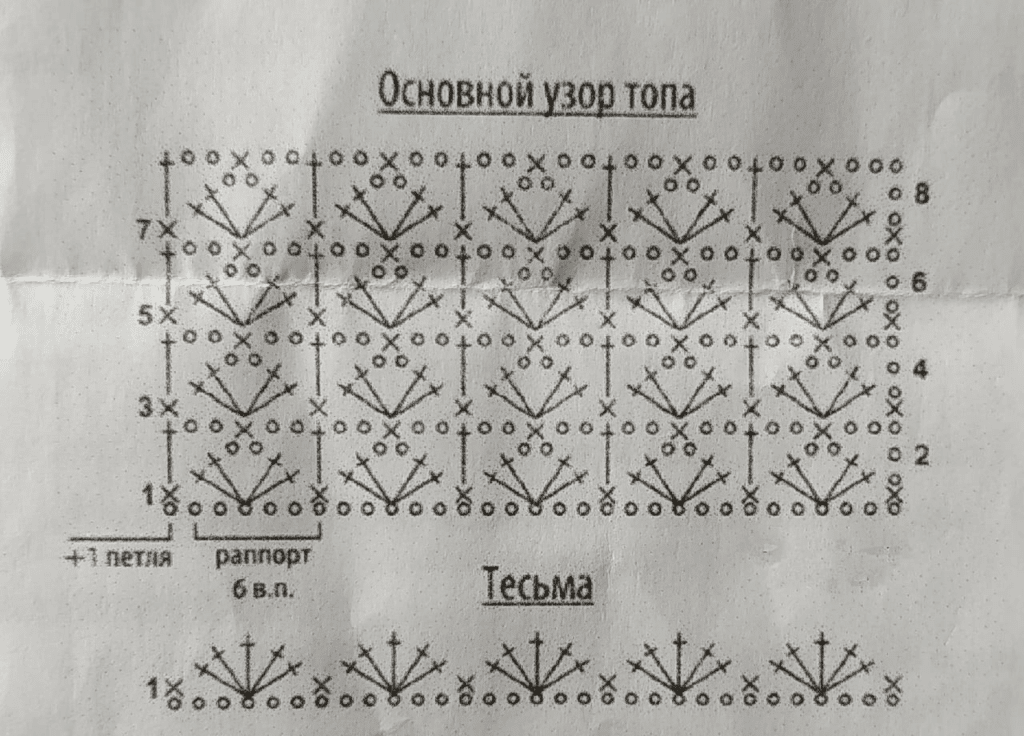 Основной узор топа

8

7

6

5

4

3

2

1

+1 петля

раппорт
6 в.п.

Тесьма

1